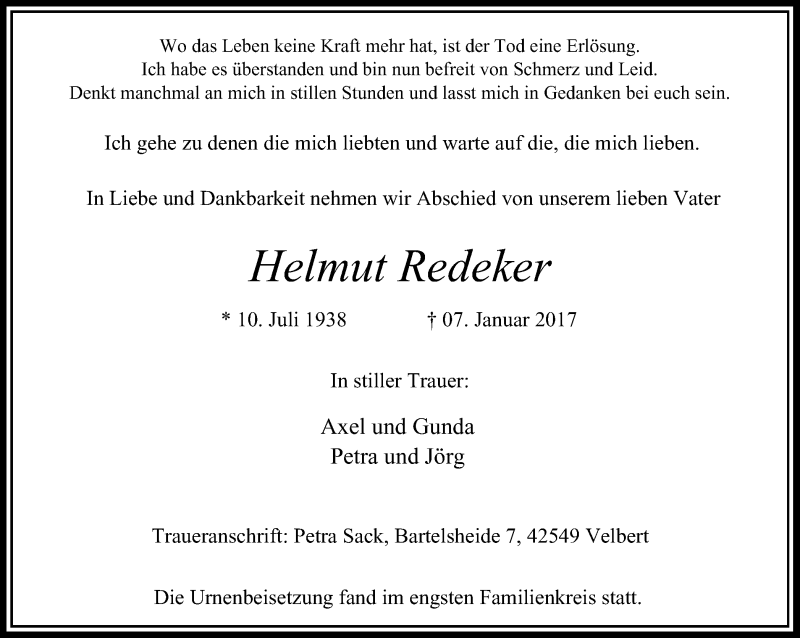 Wo das Leben keine Kraft mehr hat, ist der Tod eine Erlösung.
Ich habe es überstanden und bin nun befreit von Schmerz und Leid.
Denkt manchmal an mich in stillen Stunden und lasst mich in Gedanken bei euch sein.

Ich gehe zu denen die mich liebten und warte auf die, die mich lieben.

In Liebe und Dankbarkeit nehmen wir Abschied von unserem lieben Vater

Helmut Redeker

* 10. Juli 1938 † 07. Januar 2017

In stiller Trauer:

Axel und Gunda
Petra und Jörg

Traueranschrift: Petra Sack, Bartelsheide 7, 42549 Velbert

Die Urnenbeisetzung fand im engsten Familienkreis statt.